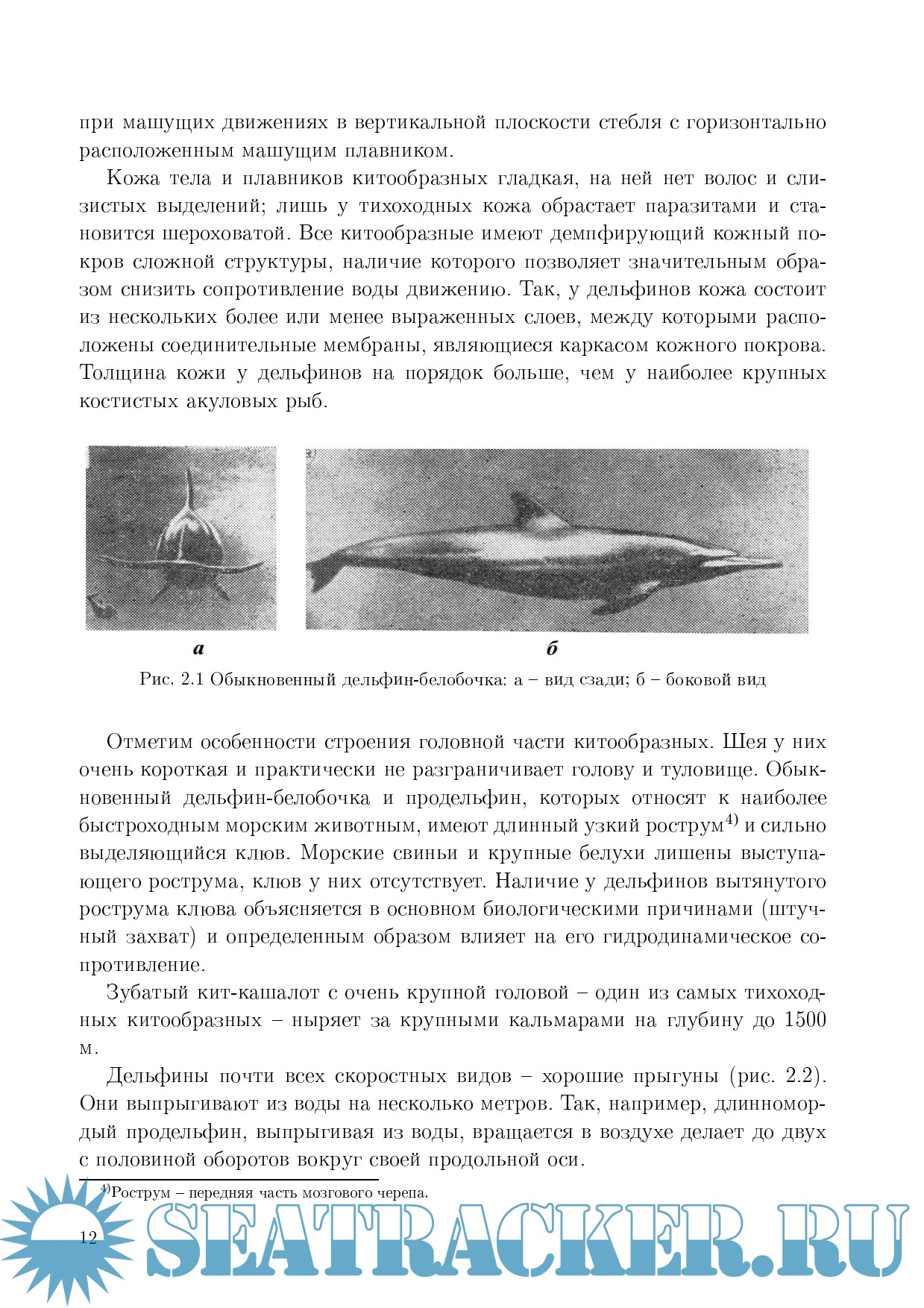 при машущих движениях в вертикальной плоскости стебля с горизонтально расположенным машущим плавником.

Кожа тела и плавников китообразных гладкая, на ней нет волос и слизистых выделений; лишь у тихоходных кожа обрастает паразитами и становится шероховатой. Все китообразные имеют демпфирующий кожный покров сложной структуры, наличие которого позволяет значительным образом снизить сопротивление воды движению. Так, у дельфинов кожа состоит из нескольких более или менее выраженных слоев, между которыми расположены соединительные мембраны, являющиеся каркасом кожного покрова. Толщина кожи у дельфинов на порядок больше, чем у наиболее крупных костистых акуловых рыб.

а

б

Рис. 2.1 Обыкновенный дельфин-белобочка: а – вид сзади; б – боковой вид

Отметим особенности строения головной части китообразных. Шея у них очень короткая и практически не разграничивает голову и туловище. Обыкновенный дельфин-белобочка и продельфин, которых относят к наиболее быстроходным морским животным, имеют длинный узкий рострум$^{4)}$ и сильно выделяющийся клюв. Морские свиньи и крупные белухи лишены выступающего рострума, клюв у них отсутствует. Наличие у дельфинов вытянутого рострума клюва объясняется в основном биологическими причинами (штучный захват) и определенным образом влияет на его гидродинамическое сопротивление.

Зубатый кит-кашалот с очень крупной головой – один из самых тихоходных китообразных – ныряет за крупными кальмарами на глубину до 1500 м.

Дельфины почти всех скоростных видов – хорошие прыгуны (рис. 2.2). Они выпрыгивают из воды на несколько метров. Так, например, длинномордый продельфин, выпрыгивая из воды, вращается в воздухе делает до двух с половиной оборотов вокруг своей продольной оси.

$^{4)}$Рострум – передняя часть мозгового черепа.

12

SEATRACKER.RU